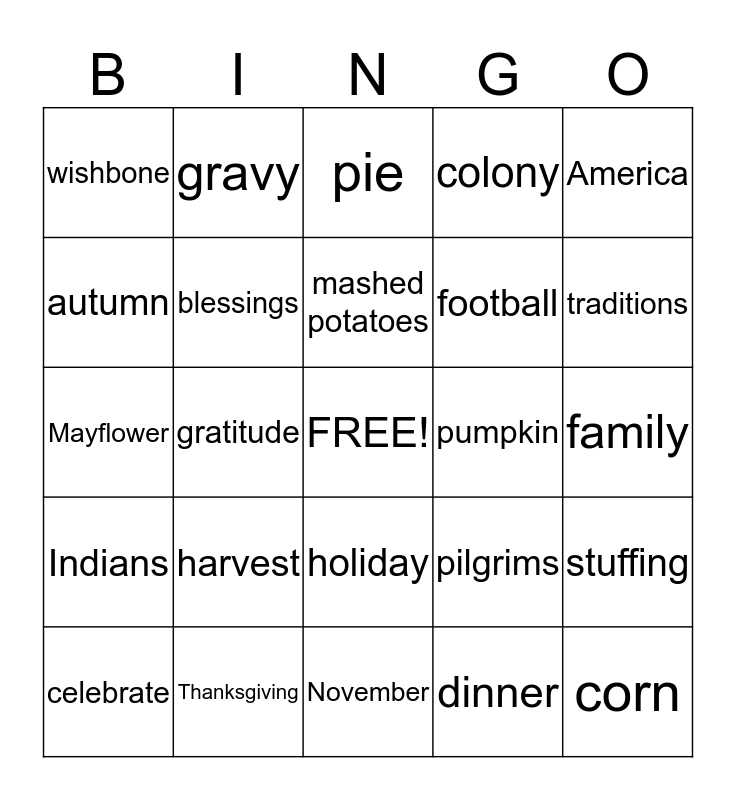 | B | I | N | G | O |
|---|---|---|---|---|
| wishbone | gravy | pie | colony | America |
| autumn | blessings | mashed potatoes | football | traditions |
| Mayflower | gratitude | FREE! | pumpkin | family |
| Indians | harvest | holiday | pilgrims | stuffing |
| celebrate | Thanksgiving | November | dinner | corn |